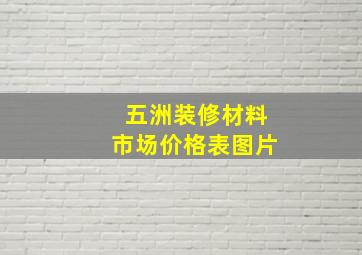 五洲装修材料
市场价格表图片